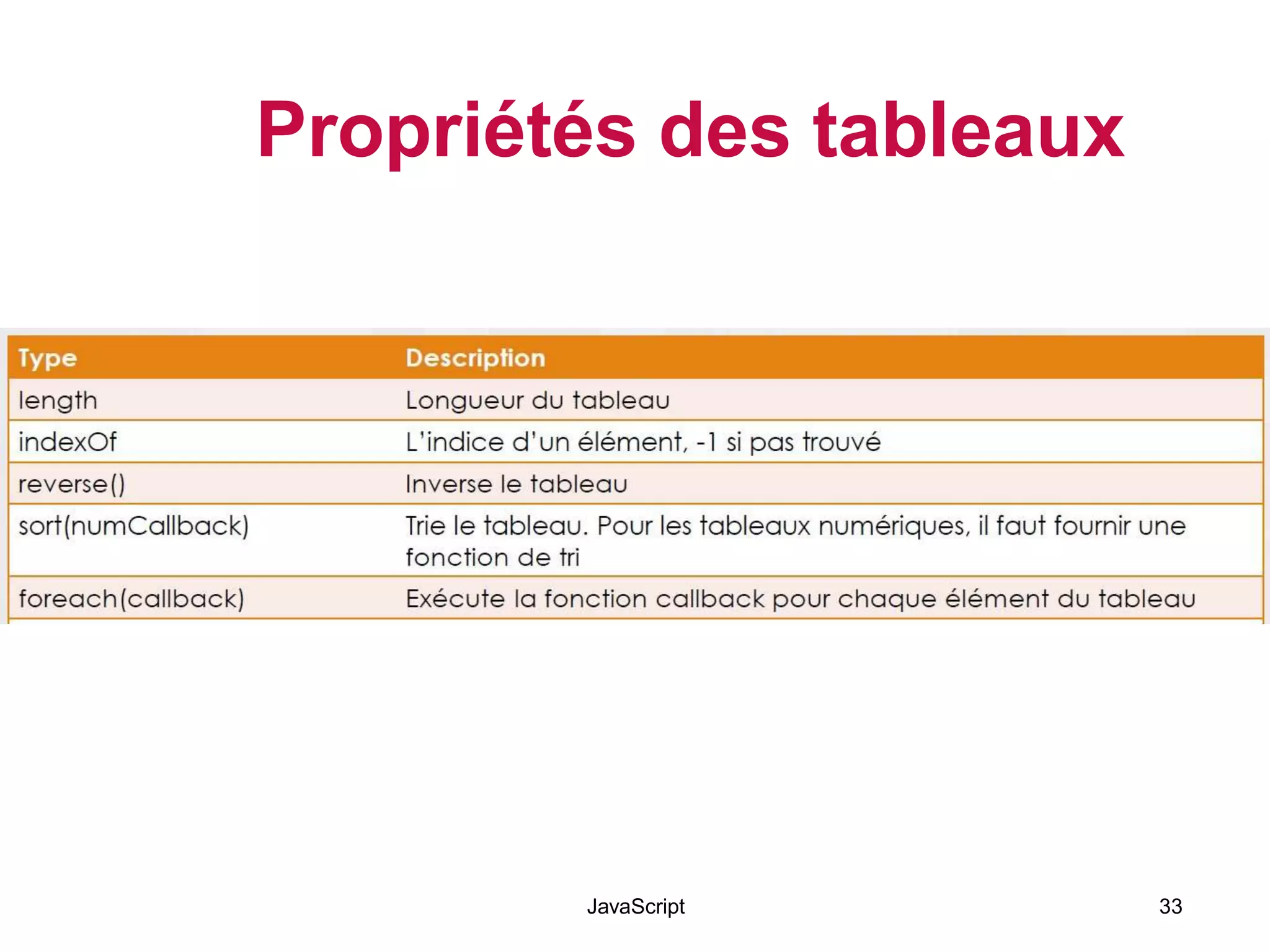 Propriétés des tableaux

| Type | Description |
|---|---|
| length | Longueur du tableau |
| indexOf | L'indice d'un élément, -1 si pas trouvé |
| reverse() | Inverse le tableau |
| sort(numCallback) | Trie le tableau. Pour les tableaux numériques, il faut fournir une fonction de tri |
| foreach(callback) | Exécute la fonction callback pour chaque élément du tableau |

JavaScript

33